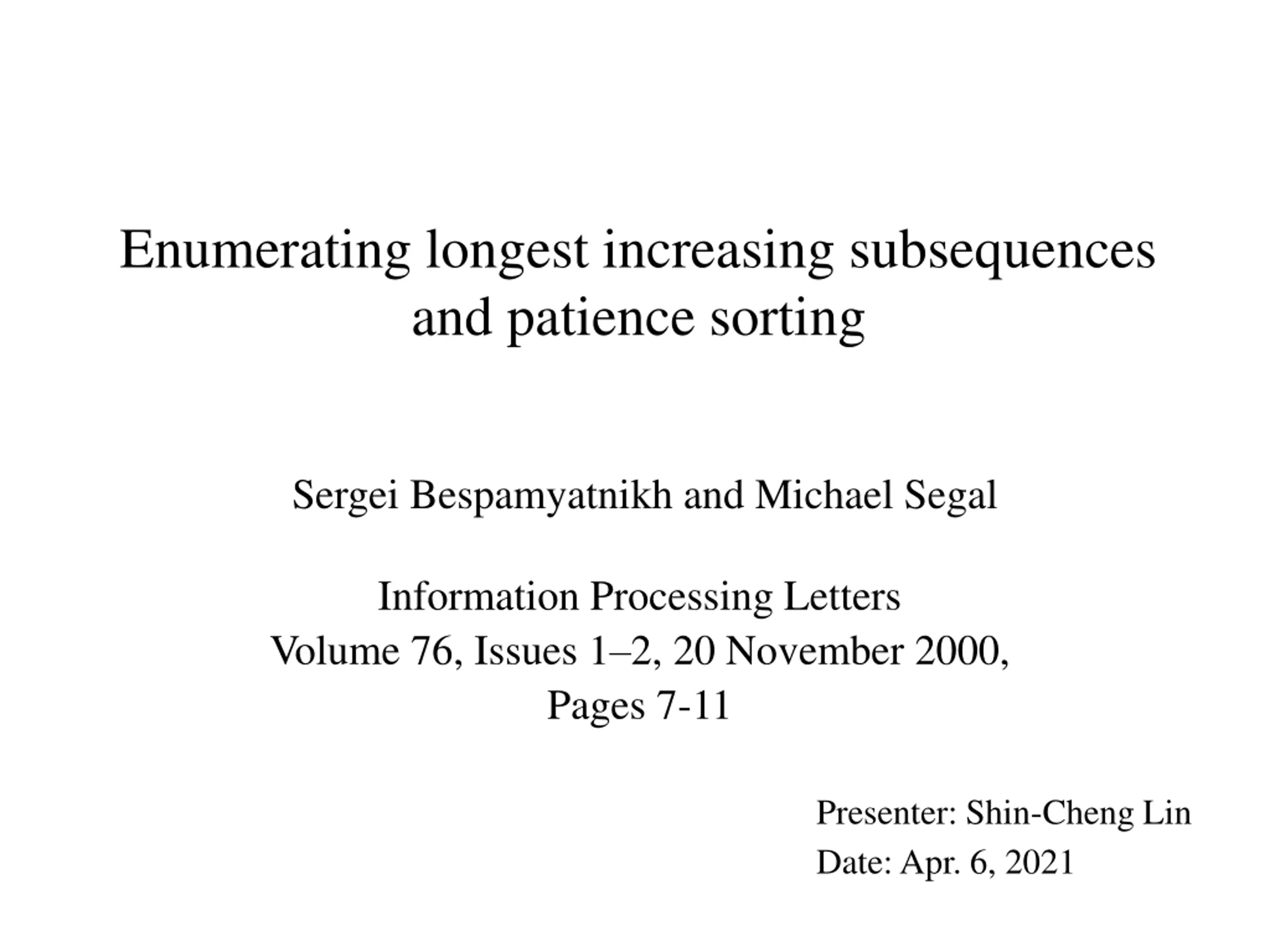 Enumerating longest increasing subsequences and patience sorting

Sergei Bespamyatnikh and Michael Segal

Information Processing Letters
Volume 76, Issues 1–2, 20 November 2000,
Pages 7-11

Presenter: Shin-Cheng Lin
Date: Apr. 6, 2021